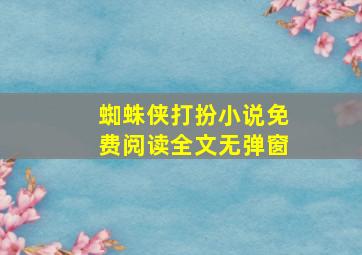 蜘蛛侠打扮小说免费阅读全文无弹窗